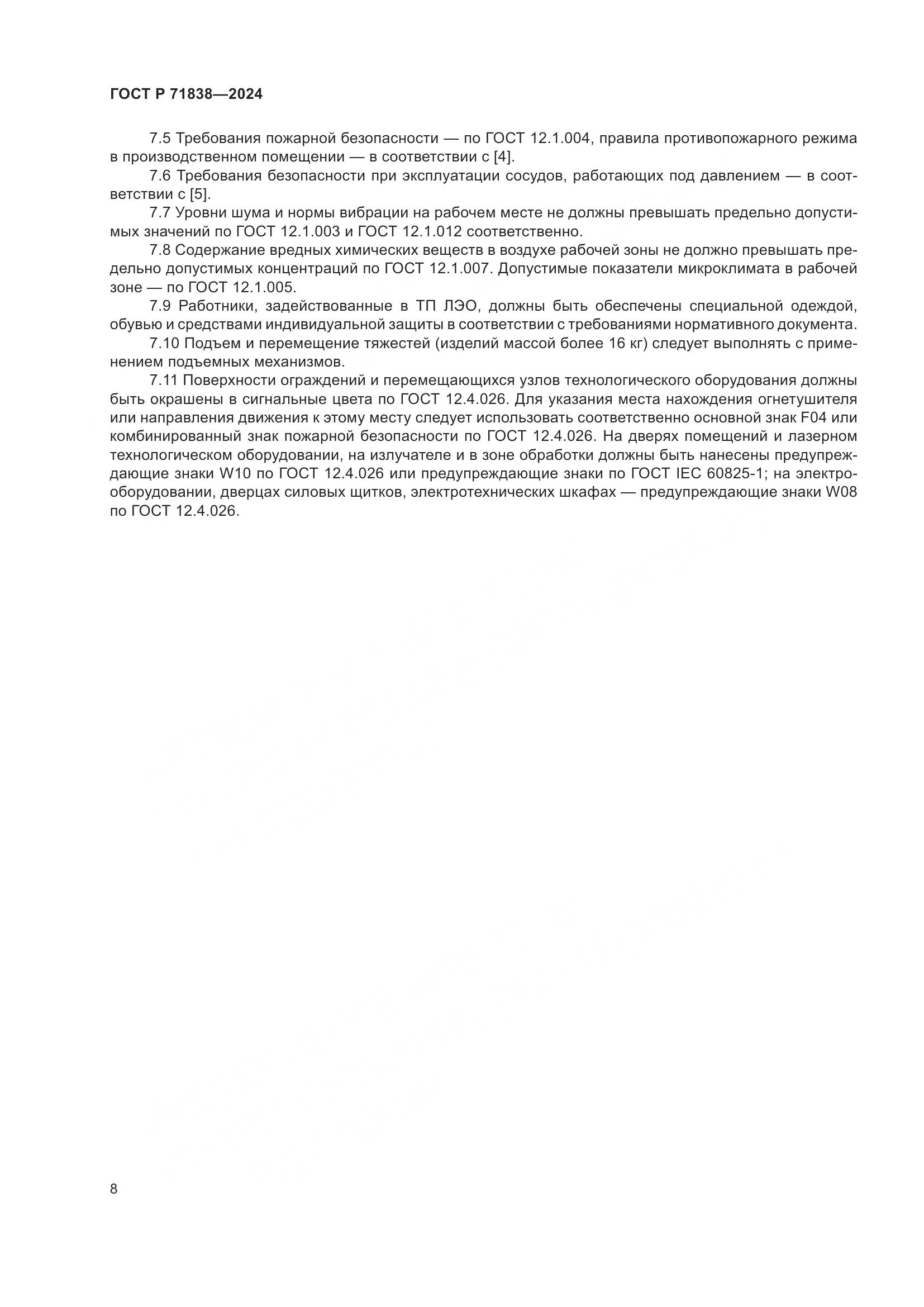 ГОСТ Р 71838—2024

7.5 Требования пожарной безопасности — по ГОСТ 12.1.004, правила противопожарного режима в производственном помещении — в соответствии с [4].

7.6 Требования безопасности при эксплуатации сосудов, работающих под давлением — в соответствии с [5].

7.7 Уровни шума и нормы вибрации на рабочем месте не должны превышать предельно допустимых значений по ГОСТ 12.1.003 и ГОСТ 12.1.012 соответственно.

7.8 Содержание вредных химических веществ в воздухе рабочей зоны не должно превышать предельно допустимых концентраций по ГОСТ 12.1.007. Допустимые показатели микроклимата в рабочей зоне — по ГОСТ 12.1.005.

7.9 Работники, задействованные в ТП ЛЭО, должны быть обеспечены специальной одеждой, обувью и средствами индивидуальной защиты в соответствии с требованиями нормативного документа.

7.10 Подъем и перемещение тяжестей (изделий массой более 16 кг) следует выполнять с применением подъемных механизмов.

7.11 Поверхности ограждений и перемещающихся узлов технологического оборудования должны быть окрашены в сигнальные цвета по ГОСТ 12.4.026. Для указания места нахождения огнетушителя или направления движения к этому месту следует использовать соответственно основной знак F04 или комбинированный знак пожарной безопасности по ГОСТ 12.4.026. На дверях помещений и лазерном технологическом оборудовании, на излучателе и в зоне обработки должны быть нанесены предупреждающие знаки W10 по ГОСТ 12.4.026 или предупреждающие знаки по ГОСТ IEC 60825-1; на электрооборудовании, дверцах силовых щитков, электротехнических шкафах — предупреждающие знаки W08 по ГОСТ 12.4.026.

8